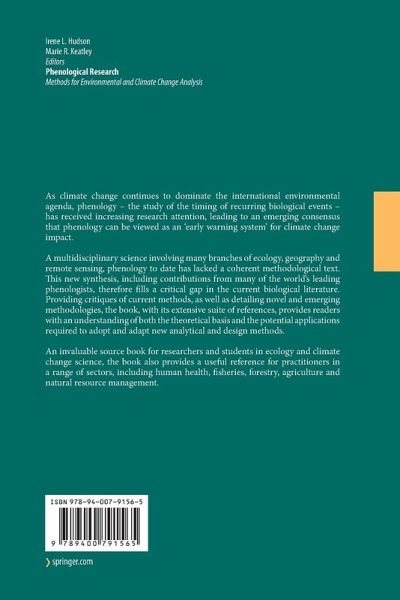 Irene L. Hudson
Marie R. Keatley
Editors
Phenological Research
Methods for Environmental and Climate Change Analysis

As climate change continues to dominate the international environmental agenda, phenology – the study of the timing of recurring biological events – has received increasing research attention, leading to an emerging consensus that phenology can be viewed as an 'early warning system' for climate change impact.

A multidisciplinary science involving many branches of ecology, geography and remote sensing, phenology to date has lacked a coherent methodological text. This new synthesis, including contributions from many of the world's leading phenologists, therefore fills a critical gap in the current biological literature. Providing critiques of current methods, as well as detailing novel and emerging methodologies, the book, with its extensive suite of references, provides readers with an understanding of both the theoretical basis and the potential applications required to adopt and adapt new analytical and design methods.

An invaluable source book for researchers and students in ecology and climate change science, the book also provides a useful reference for practitioners in a range of sectors, including human health, fisheries, forestry, agriculture and natural resource management.

ISBN 978-94-007-9156-5

9 789400 791565

› springer.com